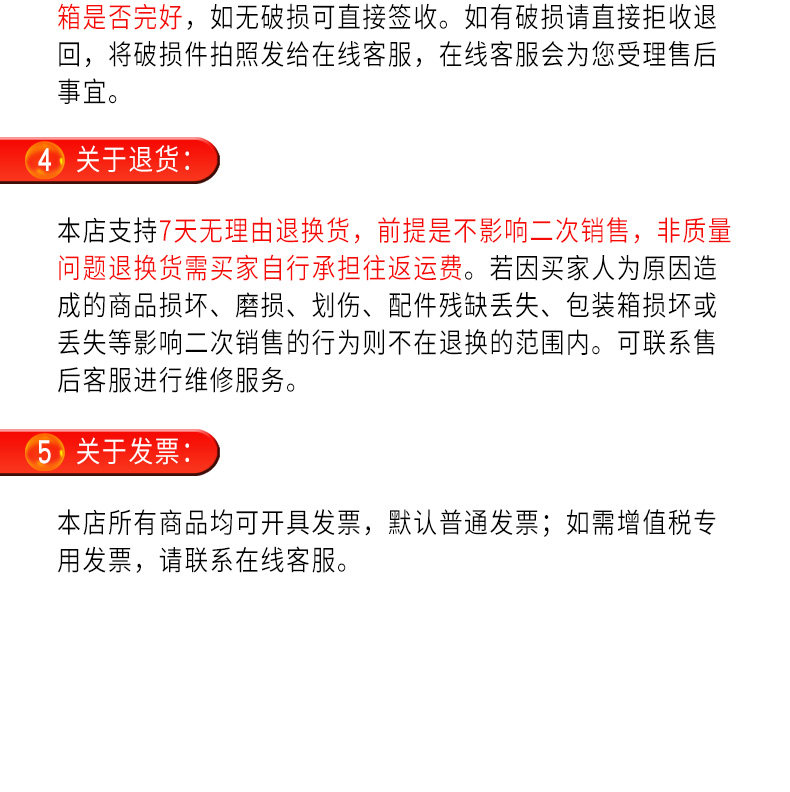 箱是否完好，如无破损可直接签收。如有破损请直接拒收退回，将破损件拍照发给在线客服，在线客服会为您受理售后事宜。

4 关于退货：

本店支持7天无理由退换货，前提是不影响二次销售，非质量问题退换货需买家自行承担往返运费。若因买家人为原因造成的商品损坏、磨损、划伤、配件残缺丢失、包装箱损坏或丢失等影响二次销售的行为则不在退换的范围内。可联系售后客服进行维修服务。

5 关于发票：

本店所有商品均可开具发票，默认普通发票；如需增值税专用发票，请联系在线客服。